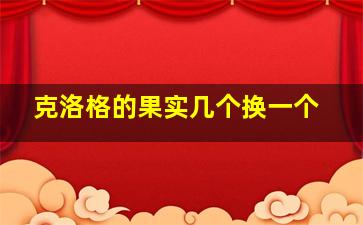 克洛格的果实几个换一个